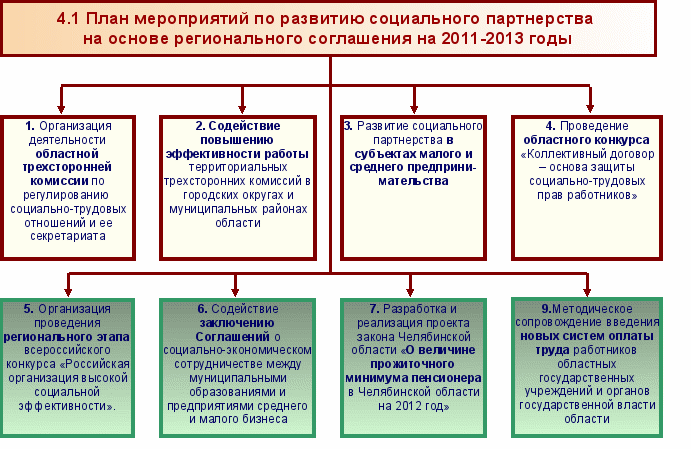 4.1 План мероприятий по развитию социального партнерства на основе регионального соглашения на 2011-2013 годы

1. Организация деятельности областной трехсторонней комиссии по регулированию социально-трудовых отношений и ее секретариата

2. Содействие повышению эффективности работы территориальных трехсторонних комиссий в городских округах и муниципальных районах области

3. Развитие социального партнерства в субъектах малого и среднего предпринимательства

4. Проведение областного конкурса «Коллективный договор – основа защиты социально-трудовых прав работников»

5. Организация проведения регионального этапа всероссийского конкурса «Российская организация высокой социальной эффективности».

6. Содействие заключению Соглашений о социально-экономическом сотрудничестве между муниципальными образованиями и предприятиями среднего и малого бизнеса

7. Разработка и реализация проекта закона Челябинской области «О величине прожиточного минимума пенсионера в Челябинской области на 2012 год»

9.Методическое сопровождение введения новых систем оплаты труда работников областных государственных учреждений и органов государственной власти области